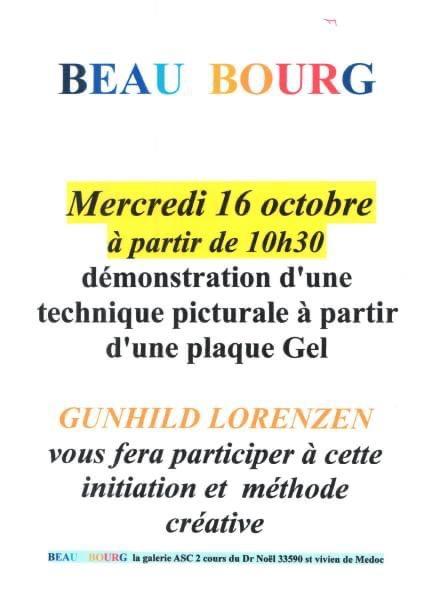 BEAU BOURG

Mercredi 16 octobre
à partir de 10h30
démonstration d'une technique picturale à partir d'une plaque Gel

GUNHILD LORENZEN
vous fera participer à cette initiation et méthode créative

BEAU BOURG la galerie ASC 2 cours du Dr Noël 33590 st vivien de Medoc